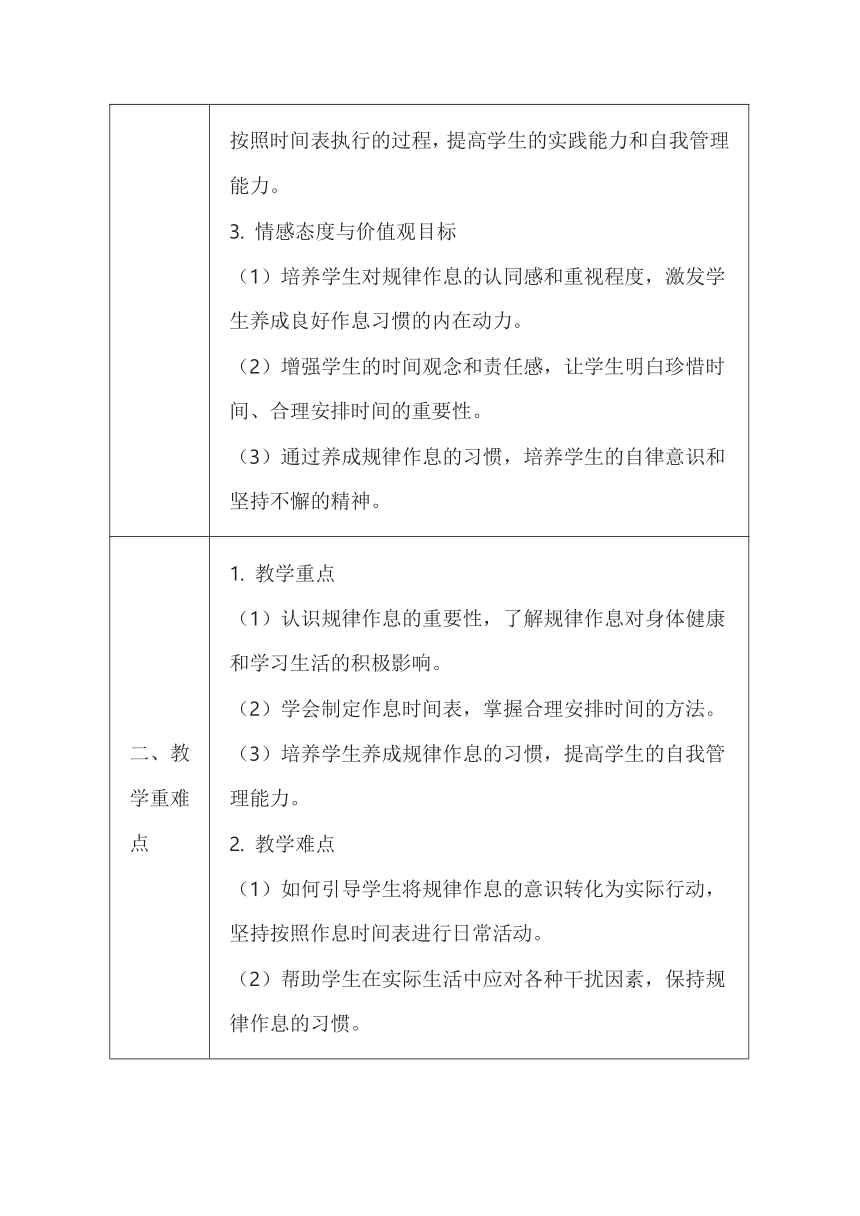 |  |  |
|---|---|
|  | 按照时间表执行的过程，提高学生的实践能力和自我管理能力。<br>3. 情感态度与价值观目标<br>（1）培养学生对规律作息的认同感和重视程度，激发学生养成良好作息习惯的内在动力。<br>（2）增强学生的时间观念和责任感，让学生明白珍惜时间、合理安排时间的重要性。<br>（3）通过养成规律作息的习惯，培养学生的自律意识和坚持不懈的精神。 |
| 二、教学重难点 | 1. 教学重点<br>（1）认识规律作息的重要性，了解规律作息对身体健康和学习生活的积极影响。<br>（2）学会制定作息时间表，掌握合理安排时间的方法。<br>（3）培养学生养成规律作息的习惯，提高学生的自我管理能力。<br>2. 教学难点<br>（1）如何引导学生将规律作息的意识转化为实际行动，坚持按照作息时间表进行日常活动。<br>（2）帮助学生在实际生活中应对各种干扰因素，保持规律作息的习惯。 |